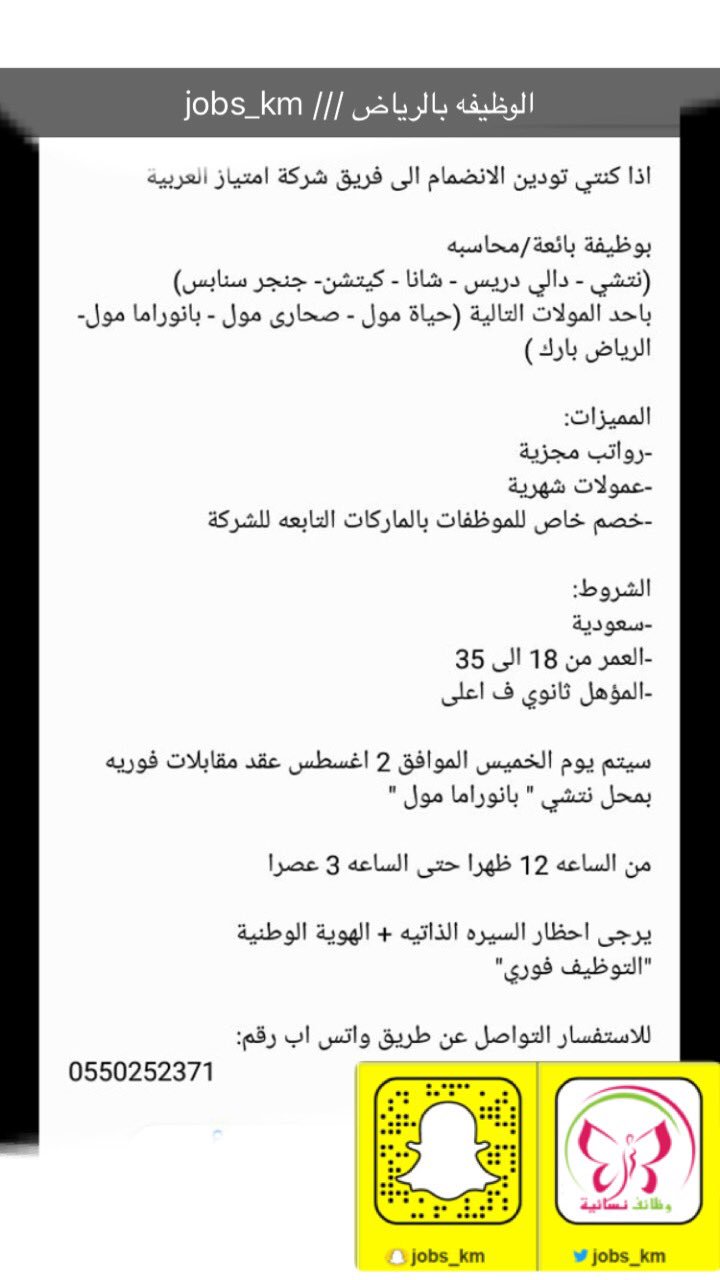 الوظيفه بالرياض /// jobs_km

اذا كنتي تودين الانضمام الى فريق شركة امتياز العربية

بوظيفة بائعة/محاسبه
(نتشي - دالي دريس - شانا - كيتشن- جنجر سنابس)
باحد المولات التالية (حياة مول - صحارى مول - بانوراما مول- الرياض بارك )

المميزات:
-رواتب مجزية
-عمولات شهرية
-خصم خاص للموظفات بالماركات التابعه للشركة

الشروط:
-سعودية
-العمر من 18 الى 35
-المؤهل ثانوي ف اعلى

سيتم يوم الخميس الموافق 2 اغسطس عقد مقابلات فوريه بمحل نتشي " بانوراما مول "

من الساعه 12 ظهرا حتى الساعه 3 عصرا

يرجى احظار السيره الذاتيه + الهوية الوطنية
"التوظيف فوري"

للاستفسار التواصل عن طريق واتس اب رقم:
0550252371

وظائف نسائية

jobs_km

jobs_km